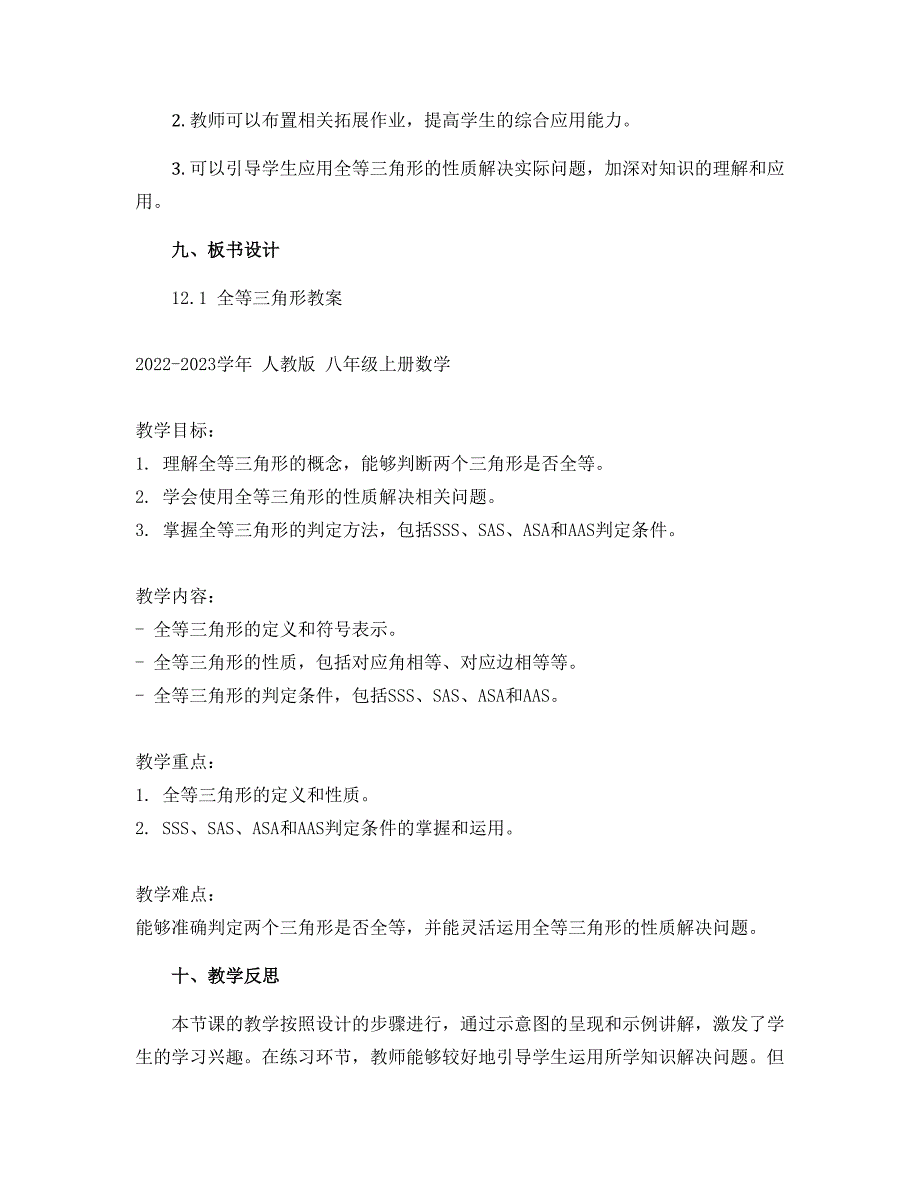 2. 教师可以布置相关拓展作业，提高学生的综合应用能力。

3. 可以引导学生应用全等三角形的性质解决实际问题，加深对知识的理解和应用。

九、板书设计

12.1 全等三角形教案

2022-2023学年 人教版 八年级上册数学

教学目标：
1. 理解全等三角形的概念，能够判断两个三角形是否全等。
2. 学会使用全等三角形的性质解决相关问题。
3. 掌握全等三角形的判定方法，包括SSS、SAS、ASA和AAS判定条件。

教学内容：
- 全等三角形的定义和符号表示。
- 全等三角形的性质，包括对应角相等、对应边相等等。
- 全等三角形的判定条件，包括SSS、SAS、ASA和AAS。

教学重点：
1. 全等三角形的定义和性质。
2. SSS、SAS、ASA和AAS判定条件的掌握和运用。

教学难点：
能够准确判定两个三角形是否全等，并能灵活运用全等三角形的性质解决问题。

十、教学反思

本节课的教学按照设计的步骤进行，通过示意图的呈现和示例讲解，激发了学生的学习兴趣。在练习环节，教师能够较好地引导学生运用所学知识解决问题。但